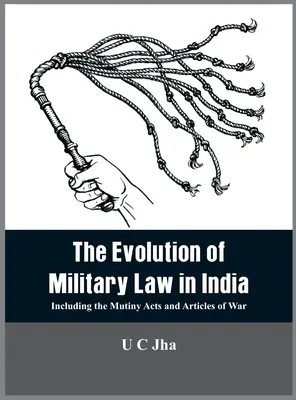 The Evolution of Military Law in India

Including the Mutiny Acts and Articles of War

U C Jha